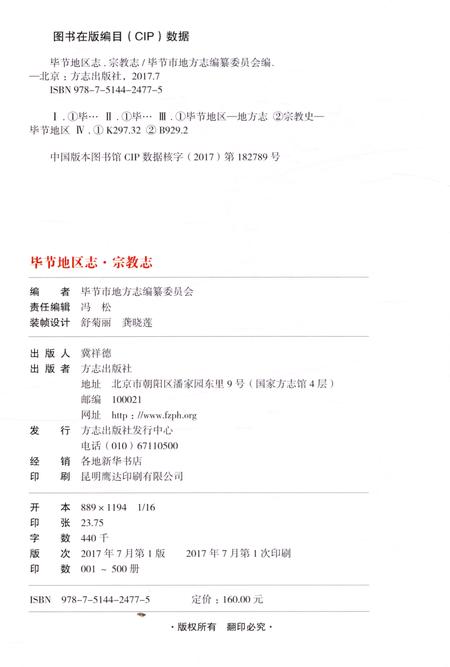 图书在版编目（CIP）数据

毕节地区志．宗教志 / 毕节市地方志编纂委员会编．—北京：方志出版社，2017.7
ISBN 978-7-5144-2477-5

Ⅰ．①毕… Ⅱ．①毕… Ⅲ．①毕节地区—地方志 ②宗教史—毕节地区 Ⅳ．① K297.32 ② B929.2

中国版本图书馆 CIP 数据核字（2017）第 182789 号

毕节地区志·宗教志

编　　者　毕节市地方志编纂委员会
责任编辑　冯　松
装帧设计　舒菊丽　龚晓莲

出 版 人　冀祥德
出 版 者　方志出版社
地址　北京市朝阳区潘家园东里 9 号（国家方志馆 4 层）
邮编　100021
网址　http：//www.fzph.org
发　　行　方志出版社发行中心
电话（010）67110500
经　　销　各地新华书店
印　　刷　昆明鹰达印刷有限公司

开　　本　889×1194　1/16
印　　张　23.75
字　　数　440 千
版　　次　2017 年 7 月第 1 版　　2017 年 7 月第 1 次印刷
印　　数　001 ~ 500 册

ISBN　978-7-5144-2477-5　　　定价：160.00 元

·版权所有　翻印必究·